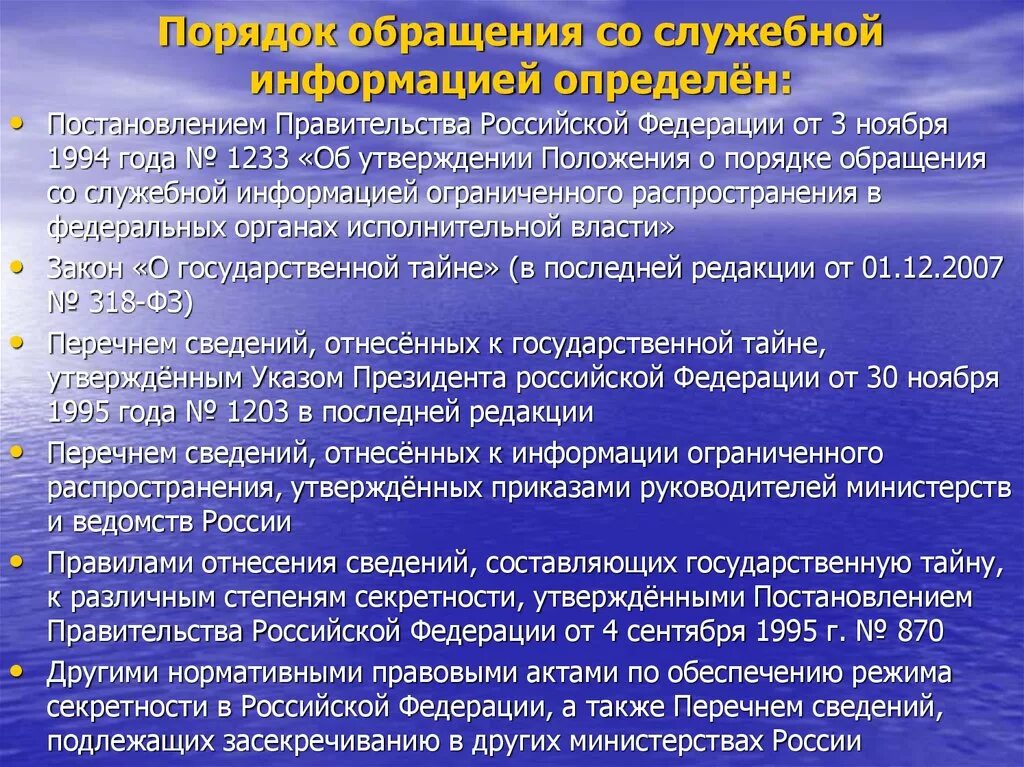 Порядок обращения со служебной информацией определён:

• Постановлением Правительства Российской Федерации от 3 ноября 1994 года № 1233 «Об утверждении Положения о порядке обращения со служебной информацией ограниченного распространения в федеральных органах исполнительной власти»
• Закон «О государственной тайне» (в последней редакции от 01.12.2007 № 318-ФЗ)
• Перечнем сведений, отнесённых к государственной тайне, утверждённым Указом Президента российской Федерации от 30 ноября 1995 года № 1203 в последней редакции
• Перечнем сведений, отнесённых к информации ограниченного распространения, утверждённых приказами руководителей министерств и ведомств России
• Правилами отнесения сведений, составляющих государственную тайну, к различным степеням секретности, утверждёнными Постановлением Правительства Российской Федерации от 4 сентября 1995 г. № 870
• Другими нормативными правовыми актами по обеспечению режима секретности в Российской Федерации, а также Перечнем сведений, подлежащих засекречиванию в других министерствах России